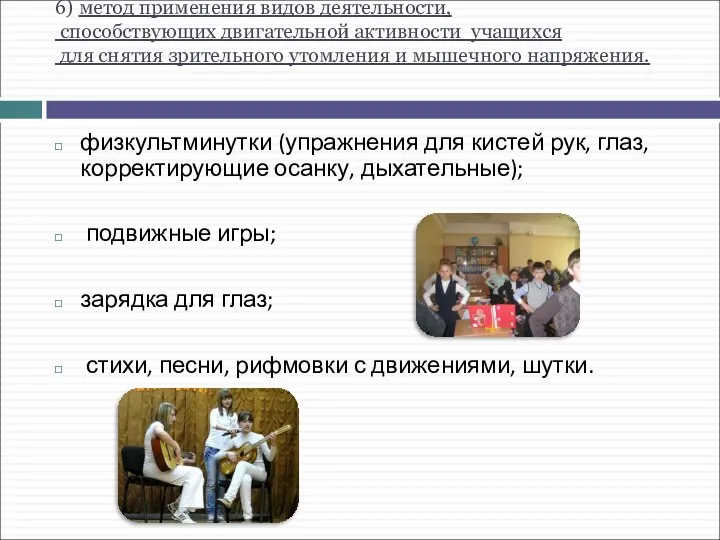 6) метод применения видов деятельности, способствующих двигательной активности учащихся для снятия зрительного утомления и мышечного напряжения.

физкультминутки (упражнения для кистей рук, глаз, корректирующие осанку, дыхательные);

подвижные игры;

зарядка для глаз;

стихи, песни, рифмовки с движениями, шутки.